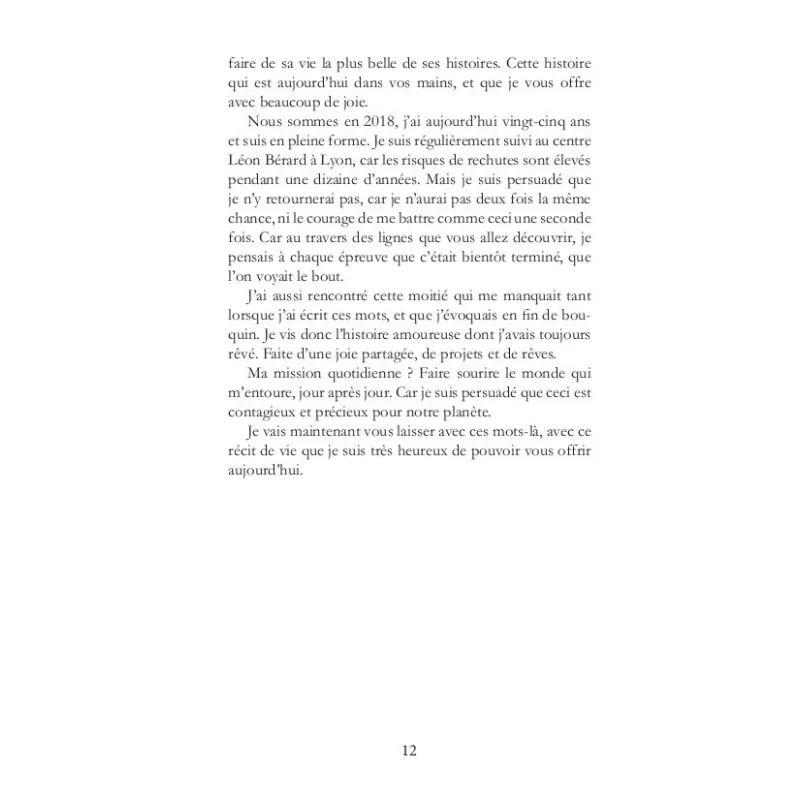 faire de sa vie la plus belle de ses histoires. Cette histoire qui est aujourd'hui dans vos mains, et que je vous offre avec beaucoup de joie.

Nous sommes en 2018, j'ai aujourd'hui vingt-cinq ans et suis en pleine forme. Je suis régulièrement suivi au centre Léon Bérard à Lyon, car les risques de rechutes sont élevés pendant une dizaine d'années. Mais je suis persuadé que je n'y retournerai pas, car je n'aurai pas deux fois la même chance, ni le courage de me battre comme ceci une seconde fois. Car au travers des lignes que vous allez découvrir, je pensais à chaque épreuve que c'était bientôt terminé, que l'on voyait le bout.

J'ai aussi rencontré cette moitié qui me manquait tant lorsque j'ai écrit ces mots, et que j'évoquais en fin de bouquin. Je vis donc l'histoire amoureuse dont j'avais toujours rêvé. Faite d'une joie partagée, de projets et de rêves.

Ma mission quotidienne ? Faire sourire le monde qui m'entoure, jour après jour. Car je suis persuadé que ceci est contagieux et précieux pour notre planète.

Je vais maintenant vous laisser avec ces mots-là, avec ce récit de vie que je suis très heureux de pouvoir vous offrir aujourd'hui.

12